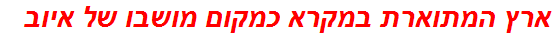 ארץ המתוארת במקרא כמקום מושבו של איוב